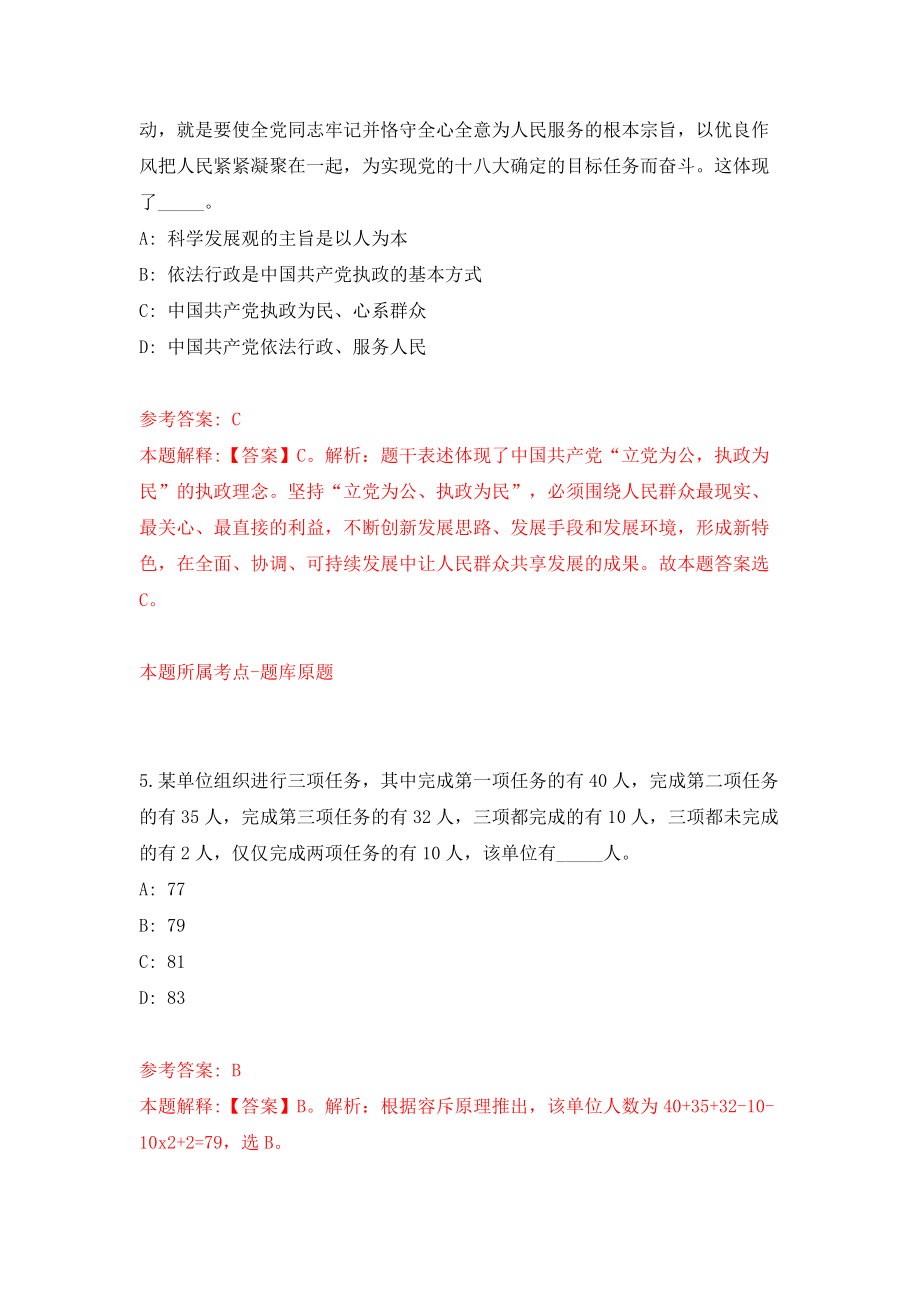 动，就是要使全党同志牢记并恪守全心全意为人民服务的根本宗旨，以优良作风把人民紧紧凝聚在一起，为实现党的十八大确定的目标任务而奋斗。这体现了_____。

A: 科学发展观的主旨是以人为本

B: 依法行政是中国共产党执政的基本方式

C: 中国共产党执政为民、心系群众

D: 中国共产党依法行政、服务人民

参考答案: C

本题解释:【答案】C。解析：题干表述体现了中国共产党“立党为公，执政为民”的执政理念。坚持“立党为公、执政为民”，必须围绕人民群众最现实、最关心、最直接的利益，不断创新发展思路、发展手段和发展环境，形成新特色，在全面、协调、可持续发展中让人民群众共享发展的成果。故本题答案选C。

本题所属考点-题库原题

5.某单位组织进行三项任务，其中完成第一项任务的有40人，完成第二项任务的有35人，完成第三项任务的有32人，三项都完成的有10人，三项都未完成的有2人，仅仅完成两项任务的有10人，该单位有_____人。

A: 77

B: 79

C: 81

D: 83

参考答案: B

本题解释:【答案】B。解析：根据容斥原理推出，该单位人数为40+35+32-10-10x2+2=79，选B。